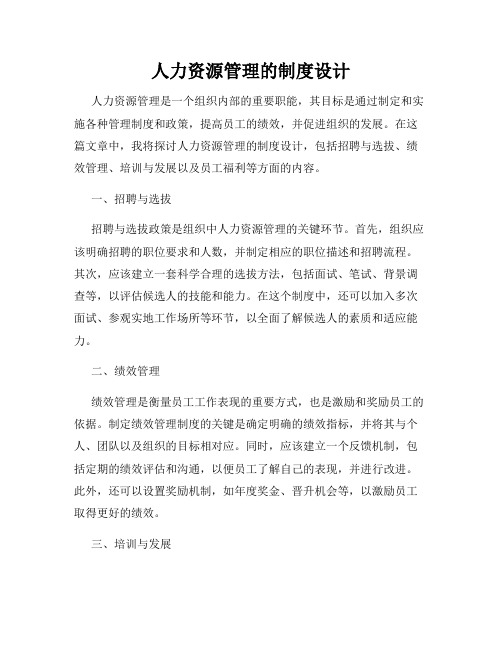 人力资源管理的制度设计

人力资源管理是一个组织内部的重要职能，其目标是通过制定和实施各种管理制度和政策，提高员工的绩效，并促进组织的发展。在这篇文章中，我将探讨人力资源管理的制度设计，包括招聘与选拔、绩效管理、培训与发展以及员工福利等方面的内容。

一、招聘与选拔

招聘与选拔政策是组织中人力资源管理的关键环节。首先，组织应该明确招聘的职位要求和人数，并制定相应的职位描述和招聘流程。其次，应该建立一套科学合理的选拔方法，包括面试、笔试、背景调查等，以评估候选人的技能和能力。在这个制度中，还可以加入多次面试、参观实地工作场所等环节，以全面了解候选人的素质和适应能力。

二、绩效管理

绩效管理是衡量员工工作表现的重要方式，也是激励和奖励员工的依据。制定绩效管理制度的关键是确定明确的绩效指标，并将其与个人、团队以及组织的目标相对应。同时，应该建立一个反馈机制，包括定期的绩效评估和沟通，以便员工了解自己的表现，并进行改进。此外，还可以设置奖励机制，如年度奖金、晋升机会等，以激励员工取得更好的绩效。

三、培训与发展